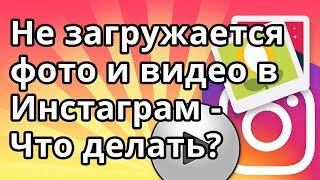 Не загружается фото и видео в Инстаграм - Что делать?